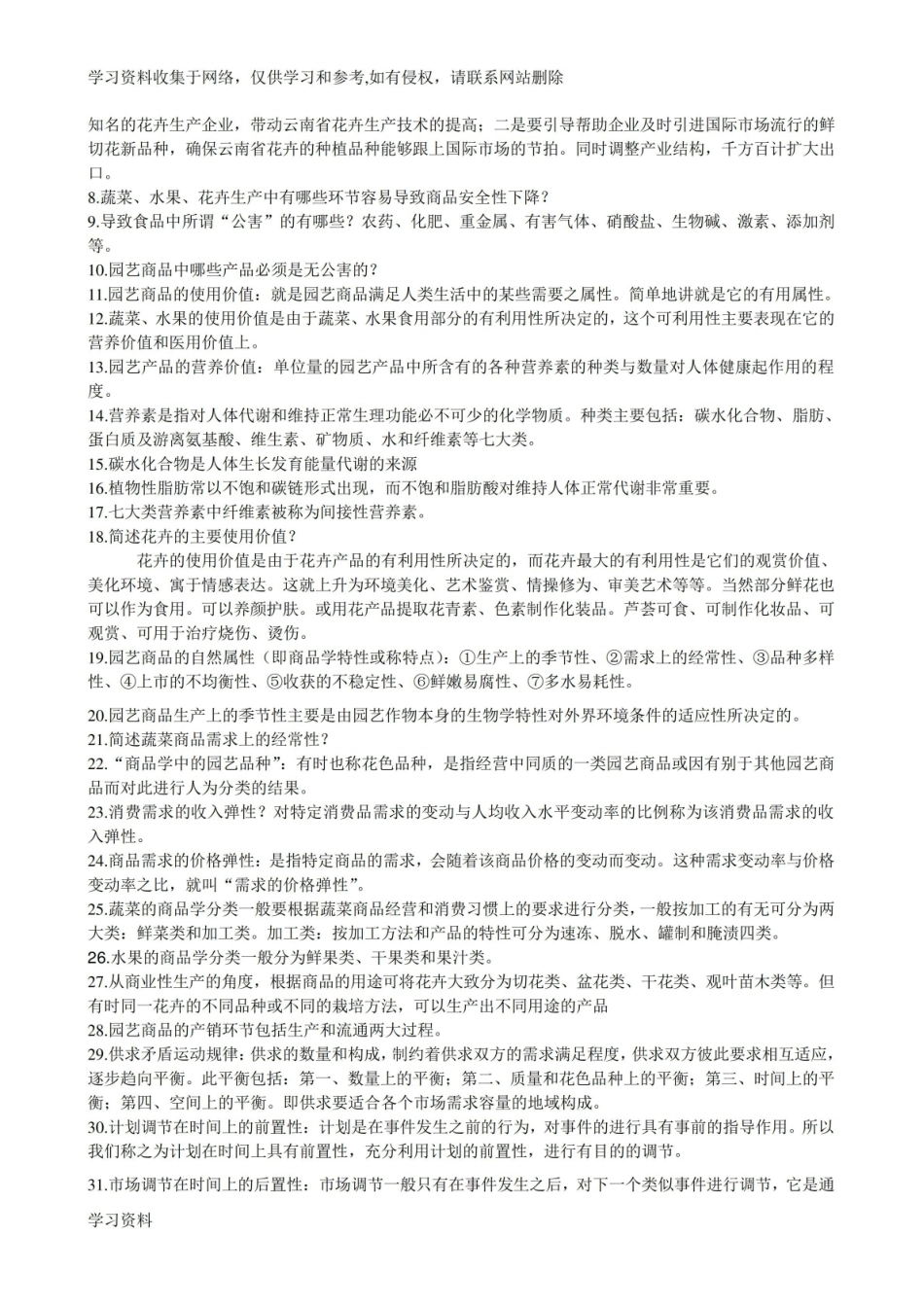 学习资料收集于网络，仅供学习和参考,如有侵权，请联系网站删除

知名的花卉生产企业，带动云南省花卉生产技术的提高；二是要引导帮助企业及时引进国际市场流行的鲜切花新品种，确保云南省花卉的种植品种能够跟上国际市场的节拍。同时调整产业结构，千方百计扩大出口。

8.蔬菜、水果、花卉生产中有哪些环节容易导致商品安全性下降？

9.导致食品中所谓“公害”的有哪些？农药、化肥、重金属、有害气体、硝酸盐、生物碱、激素、添加剂等。

10.园艺商品中哪些产品必须是无公害的？

11.园艺商品的使用价值：就是园艺商品满足人类生活中的某些需要之属性。简单地讲就是它的有用属性。

12.蔬菜、水果的使用价值是由于蔬菜、水果食用部分的有利用性所决定的，这个可利用性主要表现在它的营养价值和医用价值上。

13.园艺产品的营养价值：单位量的园艺产品中所含有的各种营养素的种类与数量对人体健康起作用的程度。

14.营养素是指对人体代谢和维持正常生理功能必不可少的化学物质。种类主要包括：碳水化合物、脂肪、蛋白质及游离氨基酸、维生素、矿物质、水和纤维素等七大类。

15.碳水化合物是人体生长发育能量代谢的来源

16.植物性脂肪常以不饱和碳链形式出现，而不饱和脂肪酸对维持人体正常代谢非常重要。

17.七大类营养素中纤维素被称为间接性营养素。

18.简述花卉的主要使用价值？

花卉的使用价值是由于花卉产品的有利用性所决定的，而花卉最大的有利用性是它们的观赏价值、美化环境、寓于情感表达。这就上升为环境美化、艺术鉴赏、情操修为、审美艺术等等。当然部分鲜花也可以作为食用。可以养颜护肤。或用花产品提取花青素、色素制作化装品。芦荟可食、可制作化妆品、可观赏、可用于治疗烧伤、烫伤。

19.园艺商品的自然属性（即商品学特性或称特点）：①生产上的季节性、②需求上的经常性、③品种多样性、④上市的不均衡性、⑤收获的不稳定性、⑥鲜嫩易腐性、⑦多水易耗性。

20.园艺商品生产上的季节性主要是由园艺作物本身的生物学特性对外界环境条件的适应性所决定的。

21.简述蔬菜商品需求上的经常性？

22.“商品学中的园艺品种”：有时也称花色品种，是指经营中同质的一类园艺商品或因有别于其他园艺商品而对此进行人为分类的结果。

23.消费需求的收入弹性？对特定消费品需求的变动与人均收入水平变动率的比例称为该消费品需求的收入弹性。

24.商品需求的价格弹性：是指特定商品的需求，会随着该商品价格的变动而变动。这种需求变动率与价格变动率之比，就叫“需求的价格弹性”。

25.蔬菜的商品学分类一般要根据蔬菜商品经营和消费习惯上的要求进行分类，一般按加工的有无可分为两大类：鲜菜类和加工类。加工类：按加工方法和产品的特性可分为速冻、脱水、罐制和腌渍四类。

26.水果的商品学分类一般分为鲜果类、干果类和果汁类。

27.从商业性生产的角度，根据商品的用途可将花卉大致分为切花类、盆花类、干花类、观叶苗木类等。但有时同一花卉的不同品种或不同的栽培方法，可以生产出不同用途的产品

28.园艺商品的产销环节包括生产和流通两大过程。

29.供求矛盾运动规律：供求的数量和构成，制约着供求双方的需求满足程度，供求双方彼此要求相互适应，逐步趋向平衡。此平衡包括：第一、数量上的平衡；第二、质量和花色品种上的平衡；第三、时间上的平衡；第四、空间上的平衡。即供求要适合各个市场需求容量的地域构成。

30.计划调节在时间上的前置性：计划是在事件发生之前的行为，对事件的进行具有事前的指导作用。所以我们称之为计划在时间上具有前置性，充分利用计划的前置性，进行有目的的调节。

31.市场调节在时间上的后置性：市场调节一般只有在事件发生之后，对下一个类似事件进行调节，它是通

学习资料